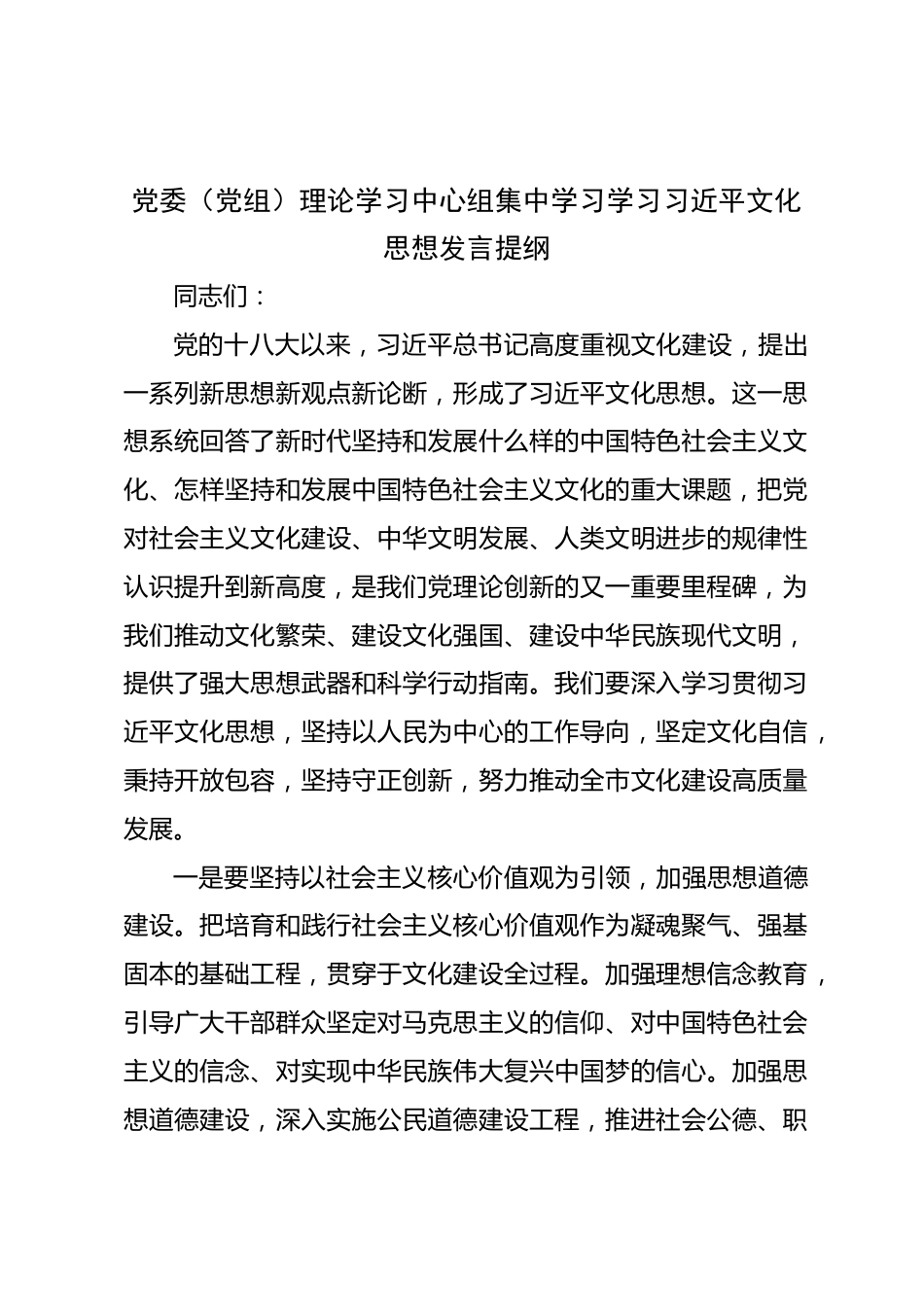 党委（党组）理论学习中心组集中学习学习习近平文化思想发言提纲

同志们：

党的十八大以来，习近平总书记高度重视文化建设，提出一系列新思想新观点新论断，形成了习近平文化思想。这一思想系统回答了新时代坚持和发展什么样的中国特色社会主义文化、怎样坚持和发展中国特色社会主义文化的重大课题，把党对社会主义文化建设、中华文明发展、人类文明进步的规律性认识提升到新高度，是我们党理论创新的又一重要里程碑，为我们推动文化繁荣、建设文化强国、建设中华民族现代文明，提供了强大思想武器和科学行动指南。我们要深入学习贯彻习近平文化思想，坚持以人民为中心的工作导向，坚定文化自信，秉持开放包容，坚持守正创新，努力推动全市文化建设高质量发展。

一是要坚持以社会主义核心价值观为引领，加强思想道德建设。把培育和践行社会主义核心价值观作为凝魂聚气、强基固本的基础工程，贯穿于文化建设全过程。加强理想信念教育，引导广大干部群众坚定对马克思主义的信仰、对中国特色社会主义的信念、对实现中华民族伟大复兴中国梦的信心。加强思想道德建设，深入实施公民道德建设工程，推进社会公德、职